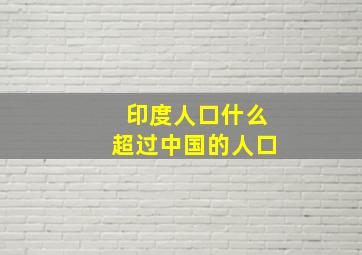 印度人口什么
超过中国的人口